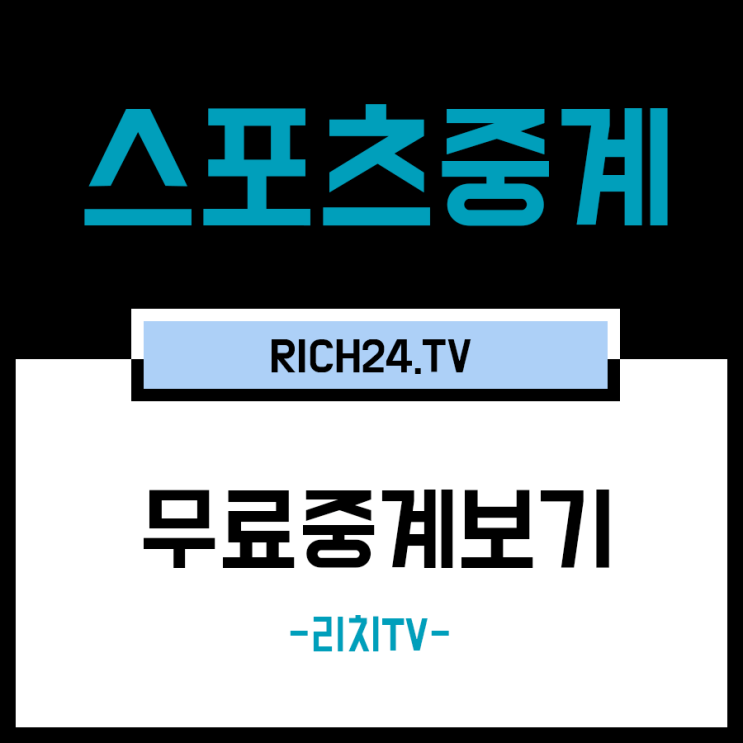 스포츠중계

RICH24.TV

무료중계보기

-리치TV-